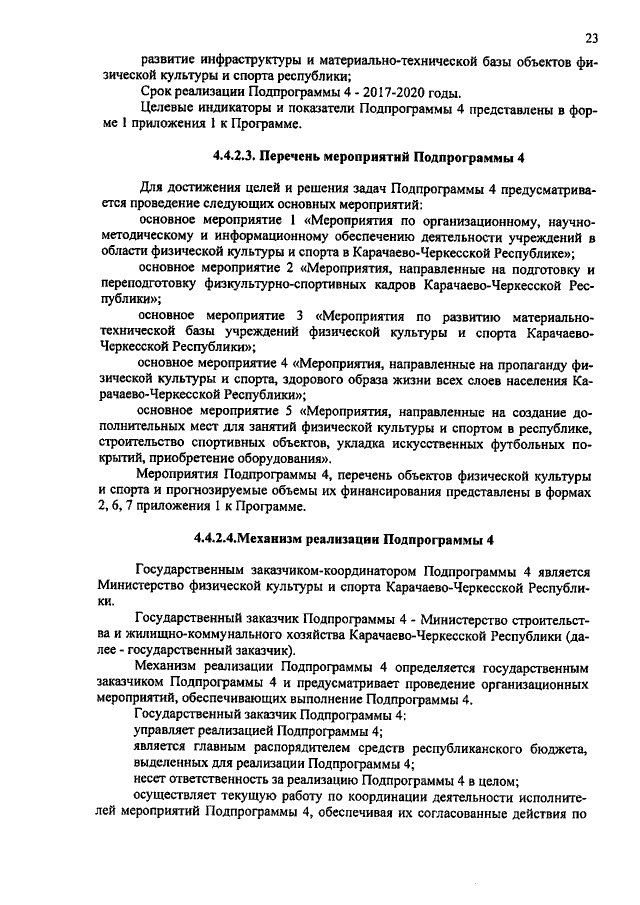 23

развитие инфраструктуры и материально-технической базы объектов физической культуры и спорта республики;

Срок реализации Подпрограммы 4 - 2017-2020 годы.

Целевые индикаторы и показатели Подпрограммы 4 представлены в форме 1 приложения 1 к Программе.

4.4.2.3. Перечень мероприятий Подпрограммы 4

Для достижения целей и решения задач Подпрограммы 4 предусматривается проведение следующих основных мероприятий:

основное мероприятие 1 «Мероприятия по организационному, научно-методическому и информационному обеспечению деятельности учреждений в области физической культуры и спорта в Карачаево-Черкесской Республике»;

основное мероприятие 2 «Мероприятия, направленные на подготовку и переподготовку физкультурно-спортивных кадров Карачаево-Черкесской Республики»;

основное мероприятие 3 «Мероприятия по развитию материально-технической базы учреждений физической культуры и спорта Карачаево-Черкесской Республики»;

основное мероприятие 4 «Мероприятия, направленные на пропаганду физической культуры и спорта, здорового образа жизни всех слоев населения Карачаево-Черкесской Республики»;

основное мероприятие 5 «Мероприятия, направленные на создание дополнительных мест для занятий физической культуры и спортом в республике, строительство спортивных объектов, укладка искусственных футбольных покрытий, приобретение оборудования».

Мероприятия Подпрограммы 4, перечень объектов физической культуры и спорта и прогнозируемые объемы их финансирования представлены в формах 2, 6, 7 приложения 1 к Программе.

4.4.2.4.Механизм реализации Подпрограммы 4

Государственным заказчиком-координатором Подпрограммы 4 является Министерство физической культуры и спорта Карачаево-Черкесской Республики.

Государственный заказчик Подпрограммы 4 - Министерство строительства и жилищно-коммунального хозяйства Карачаево-Черкесской Республики (далее - государственный заказчик).

Механизм реализации Подпрограммы 4 определяется государственным заказчиком Подпрограммы 4 и предусматривает проведение организационных мероприятий, обеспечивающих выполнение Подпрограммы 4.

Государственный заказчик Подпрограммы 4:

управляет реализацией Подпрограммы 4;

является главным распорядителем средств республиканского бюджета, выделенных для реализации Подпрограммы 4;

несет ответственность за реализацию Подпрограммы 4 в целом;

осуществляет текущую работу по координации деятельности исполнителей мероприятий Подпрограммы 4, обеспечивая их согласованные действия по